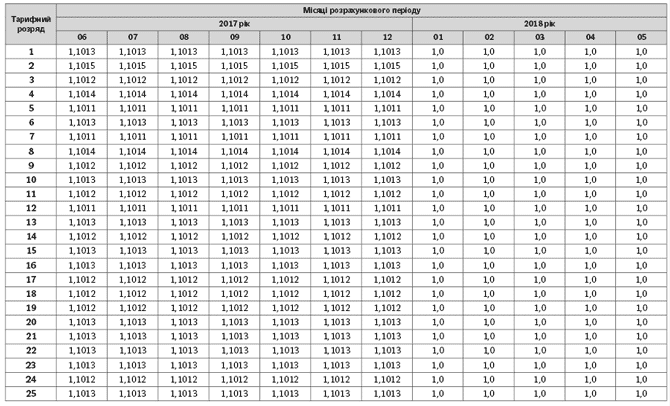 | Тарифний розряд | Місяці розрахункового періоду | | | | | | | | | | | |
|---|---|---|---|---|---|---|---|---|---|---|---|---|
| | 2017 рік | | | | | | | 2018 рік | | | | |
| | 06 | 07 | 08 | 09 | 10 | 11 | 12 | 01 | 02 | 03 | 04 | 05 |
| 1 | 1,1013 | 1,1013 | 1,1013 | 1,1013 | 1,1013 | 1,1013 | 1,1013 | 1,0 | 1,0 | 1,0 | 1,0 | 1,0 |
| 2 | 1,1015 | 1,1015 | 1,1015 | 1,1015 | 1,1015 | 1,1015 | 1,1015 | 1,0 | 1,0 | 1,0 | 1,0 | 1,0 |
| 3 | 1,1012 | 1,1012 | 1,1012 | 1,1012 | 1,1012 | 1,1012 | 1,1012 | 1,0 | 1,0 | 1,0 | 1,0 | 1,0 |
| 4 | 1,1014 | 1,1014 | 1,1014 | 1,1014 | 1,1014 | 1,1014 | 1,1014 | 1,0 | 1,0 | 1,0 | 1,0 | 1,0 |
| 5 | 1,1011 | 1,1011 | 1,1011 | 1,1011 | 1,1011 | 1,1011 | 1,1011 | 1,0 | 1,0 | 1,0 | 1,0 | 1,0 |
| 6 | 1,1013 | 1,1013 | 1,1013 | 1,1013 | 1,1013 | 1,1013 | 1,1013 | 1,0 | 1,0 | 1,0 | 1,0 | 1,0 |
| 7 | 1,1011 | 1,1011 | 1,1011 | 1,1011 | 1,1011 | 1,1011 | 1,1011 | 1,0 | 1,0 | 1,0 | 1,0 | 1,0 |
| 8 | 1,1014 | 1,1014 | 1,1014 | 1,1014 | 1,1014 | 1,1014 | 1,1014 | 1,0 | 1,0 | 1,0 | 1,0 | 1,0 |
| 9 | 1,1012 | 1,1012 | 1,1012 | 1,1012 | 1,1012 | 1,1012 | 1,1012 | 1,0 | 1,0 | 1,0 | 1,0 | 1,0 |
| 10 | 1,1013 | 1,1013 | 1,1013 | 1,1013 | 1,1013 | 1,1013 | 1,1013 | 1,0 | 1,0 | 1,0 | 1,0 | 1,0 |
| 11 | 1,1012 | 1,1012 | 1,1012 | 1,1012 | 1,1012 | 1,1012 | 1,1012 | 1,0 | 1,0 | 1,0 | 1,0 | 1,0 |
| 12 | 1,1011 | 1,1011 | 1,1011 | 1,1011 | 1,1011 | 1,1011 | 1,1011 | 1,0 | 1,0 | 1,0 | 1,0 | 1,0 |
| 13 | 1,1013 | 1,1013 | 1,1013 | 1,1013 | 1,1013 | 1,1013 | 1,1013 | 1,0 | 1,0 | 1,0 | 1,0 | 1,0 |
| 14 | 1,1012 | 1,1012 | 1,1012 | 1,1012 | 1,1012 | 1,1012 | 1,1012 | 1,0 | 1,0 | 1,0 | 1,0 | 1,0 |
| 15 | 1,1013 | 1,1013 | 1,1013 | 1,1013 | 1,1013 | 1,1013 | 1,1013 | 1,0 | 1,0 | 1,0 | 1,0 | 1,0 |
| 16 | 1,1013 | 1,1013 | 1,1013 | 1,1013 | 1,1013 | 1,1013 | 1,1013 | 1,0 | 1,0 | 1,0 | 1,0 | 1,0 |
| 17 | 1,1012 | 1,1012 | 1,1012 | 1,1012 | 1,1012 | 1,1012 | 1,1012 | 1,0 | 1,0 | 1,0 | 1,0 | 1,0 |
| 18 | 1,1012 | 1,1012 | 1,1012 | 1,1012 | 1,1012 | 1,1012 | 1,1012 | 1,0 | 1,0 | 1,0 | 1,0 | 1,0 |
| 19 | 1,1012 | 1,1012 | 1,1012 | 1,1012 | 1,1012 | 1,1012 | 1,1012 | 1,0 | 1,0 | 1,0 | 1,0 | 1,0 |
| 20 | 1,1013 | 1,1013 | 1,1013 | 1,1013 | 1,1013 | 1,1013 | 1,1013 | 1,0 | 1,0 | 1,0 | 1,0 | 1,0 |
| 21 | 1,1013 | 1,1013 | 1,1013 | 1,1013 | 1,1013 | 1,1013 | 1,1013 | 1,0 | 1,0 | 1,0 | 1,0 | 1,0 |
| 22 | 1,1013 | 1,1013 | 1,1013 | 1,1013 | 1,1013 | 1,1013 | 1,1013 | 1,0 | 1,0 | 1,0 | 1,0 | 1,0 |
| 23 | 1,1013 | 1,1013 | 1,1013 | 1,1013 | 1,1013 | 1,1013 | 1,1013 | 1,0 | 1,0 | 1,0 | 1,0 | 1,0 |
| 24 | 1,1012 | 1,1012 | 1,1012 | 1,1012 | 1,1012 | 1,1012 | 1,1012 | 1,0 | 1,0 | 1,0 | 1,0 | 1,0 |
| 25 | 1,1013 | 1,1013 | 1,1013 | 1,1013 | 1,1013 | 1,1013 | 1,1013 | 1,0 | 1,0 | 1,0 | 1,0 | 1,0 |